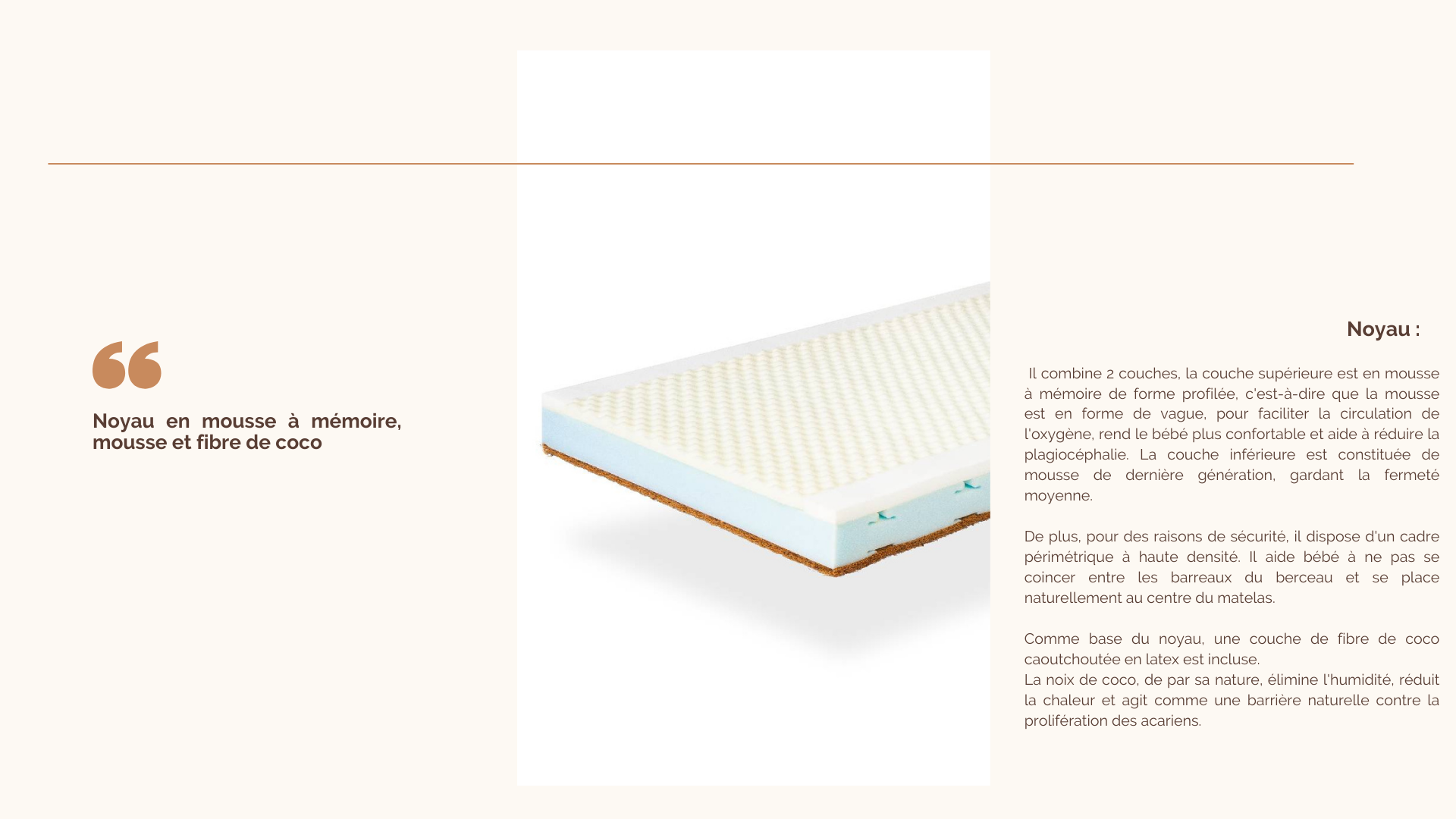 Noyau en mousse à mémoire, mousse et fibre de coco

Noyau :

Il combine 2 couches, la couche supérieure est en mousse à mémoire de forme profilée, c'est-à-dire que la mousse est en forme de vague, pour faciliter la circulation de l'oxygène, rend le bébé plus confortable et aide à réduire la plagiocéphalie. La couche inférieure est constituée de mousse de dernière génération, gardant la fermeté moyenne.

De plus, pour des raisons de sécurité, il dispose d'un cadre périmétrique à haute densité. Il aide bébé à ne pas se coincer entre les barreaux du berceau et se place naturellement au centre du matelas.

Comme base du noyau, une couche de fibre de coco caoutchoutée en latex est incluse.
La noix de coco, de par sa nature, élimine l'humidité, réduit la chaleur et agit comme une barrière naturelle contre la prolifération des acariens.